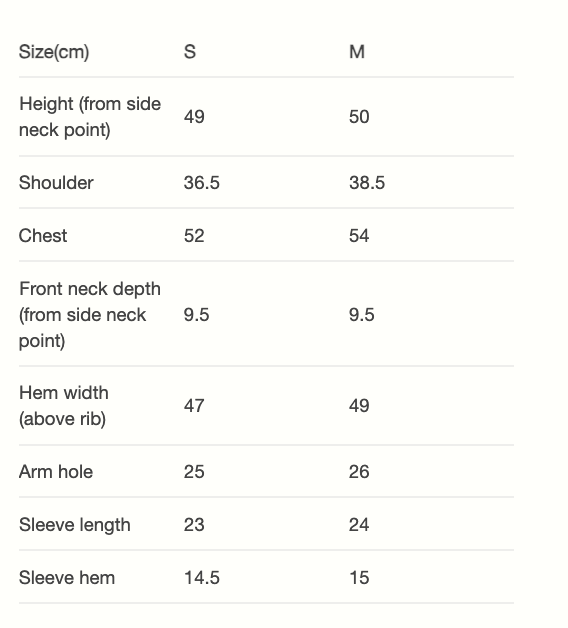 | Size(cm) | S | M |
|---|---|---|
| Height (from side neck point) | 49 | 50 |
| Shoulder | 36.5 | 38.5 |
| Chest | 52 | 54 |
| Front neck depth (from side neck point) | 9.5 | 9.5 |
| Hem width (above rib) | 47 | 49 |
| Arm hole | 25 | 26 |
| Sleeve length | 23 | 24 |
| Sleeve hem | 14.5 | 15 |